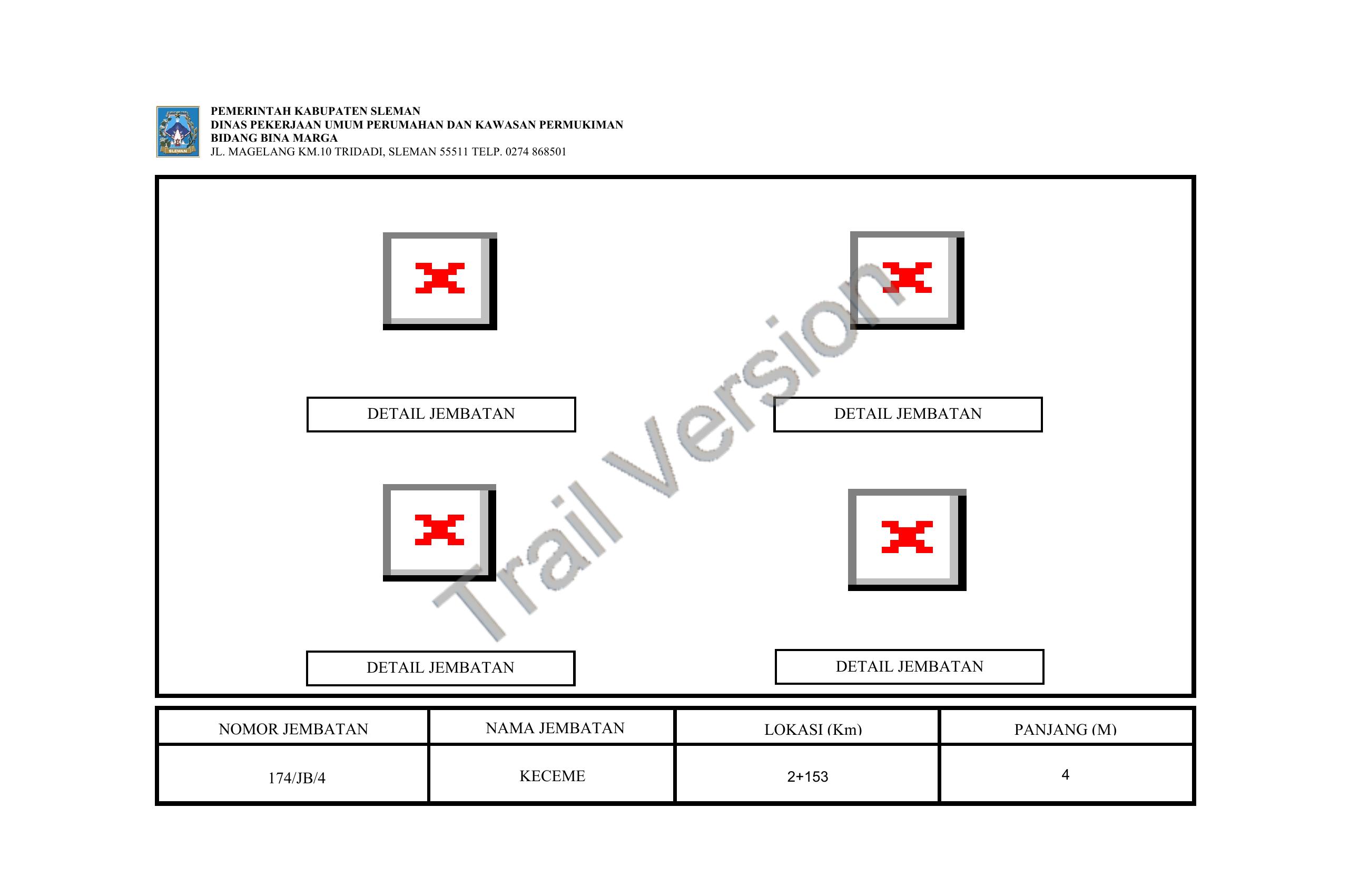 PEMERINTAH KABUPATEN SLEMAN
DINAS PEKERJAAN UMUM PERUMAHAN DAN KAWASAN PERMUKIMAN
BIDANG BINA MARGA
JL. MAGELANG KM.10 TRIDADI, SLEMAN 55511 TELP. 0274 868501

DETAIL JEMBATAN

DETAIL JEMBATAN

DETAIL JEMBATAN

DETAIL JEMBATAN

| NOMOR JEMBATAN | NAMA JEMBATAN | LOKASI (Km) | PANJANG (M) |
|---|---|---|---|
| 174/JB/4 | KECEME | 2+153 | 4 |

Trail Version